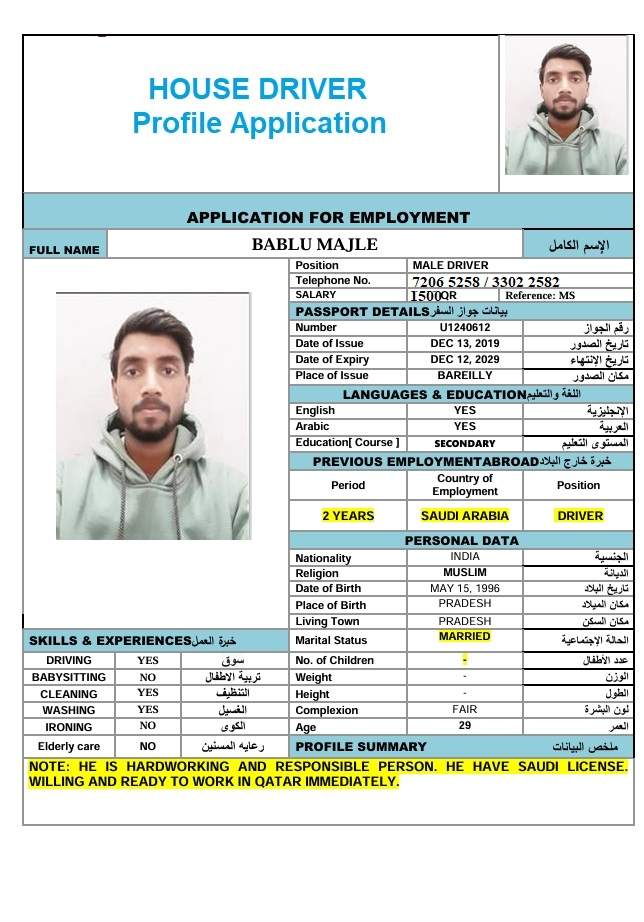 HOUSE DRIVER
Profile Application

APPLICATION FOR EMPLOYMENT

| FULL NAME | BABLU MAJLE | الإسم الكامل |
|---|---|---|

| Position | MALE DRIVER | |
|---|---|---|
| Telephone No. | 7206 5258 / 3302 2582 | |
| SALARY | 1500QR | Reference: MS |

PASSPORT DETAILS بيانات جواز السفر

| Number | U1240612 | رقم الجواز |
|---|---|---|
| Date of Issue | DEC 13, 2019 | تاريخ الصدور |
| Date of Expiry | DEC 12, 2029 | تاريخ الإنتهاء |
| Place of Issue | BAREILLY | مكان الصدور |

LANGUAGES & EDUCATION اللغة والتعليم

| English | YES | الإنجليزية |
|---|---|---|
| Arabic | YES | العربية |
| Education[ Course ] | SECONDARY | المستوى التعليم |

PREVIOUS EMPLOYMENTABROAD خبرة خارج البلاد

| Period | Country of Employment | Position |
|---|---|---|
| 2 YEARS | SAUDI ARABIA | DRIVER |

PERSONAL DATA

| Nationality | INDIA | الجنسية |
|---|---|---|
| Religion | MUSLIM | الديانة |
| Date of Birth | MAY 15, 1996 | تاريخ البلاد |
| Place of Birth | PRADESH | مكان الميلاد |
| Living Town | PRADESH | مكان السكن |
| Marital Status | MARRIED | الحالة الإجتماعية |
| No. of Children | - | عدد الأطفال |
| Weight | - | الوزن |
| Height | - | الطول |
| Complexion | FAIR | لون البشرة |
| Age | 29 | العمر |

SKILLS & EXPERIENCES خبرة العمل

| DRIVING | YES | سوق |
|---|---|---|
| BABYSITTING | NO | تربية الاطفال |
| CLEANING | YES | التنظيف |
| WASHING | YES | الغسيل |
| IRONING | NO | الكوى |
| Elderly care | NO | رعايه المسنين |

PROFILE SUMMARY ملخص البيانات

NOTE: HE IS HARDWORKING AND RESPONSIBLE PERSON. HE HAVE SAUDI LICENSE. WILLING AND READY TO WORK IN QATAR IMMEDIATELY.